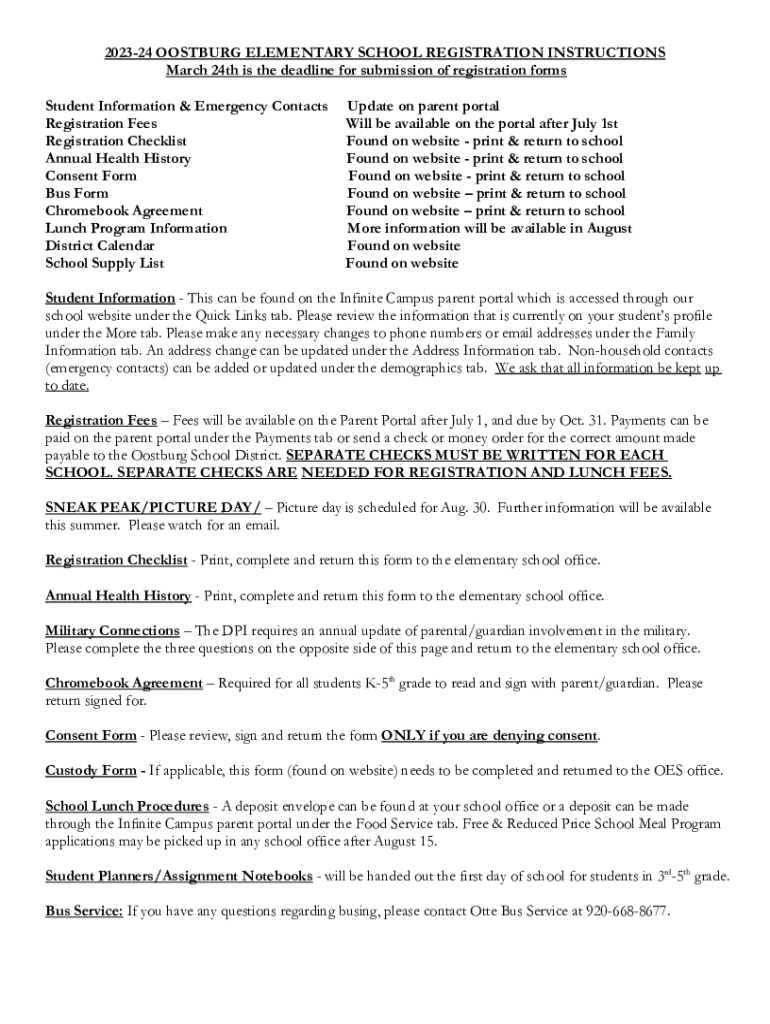 2023-24 OOSTBURG ELEMENTARY SCHOOL REGISTRATION INSTRUCTIONS
March 24th is the deadline for submission of registration forms

| | |
|---|---|
| Student Information & Emergency Contacts | Update on parent portal |
| Registration Fees | Will be available on the portal after July 1st |
| Registration Checklist | Found on website - print & return to school |
| Annual Health History | Found on website - print & return to school |
| Consent Form | Found on website - print & return to school |
| Bus Form | Found on website – print & return to school |
| Chromebook Agreement | Found on website – print & return to school |
| Lunch Program Information | More information will be available in August |
| District Calendar | Found on website |
| School Supply List | Found on website |

Student Information - This can be found on the Infinite Campus parent portal which is accessed through our school website under the Quick Links tab. Please review the information that is currently on your student's profile under the More tab. Please make any necessary changes to phone numbers or email addresses under the Family Information tab. An address change can be updated under the Address Information tab. Non-household contacts (emergency contacts) can be added or updated under the demographics tab. We ask that all information be kept up to date.

Registration Fees – Fees will be available on the Parent Portal after July 1, and due by Oct. 31. Payments can be paid on the parent portal under the Payments tab or send a check or money order for the correct amount made payable to the Oostburg School District. SEPARATE CHECKS MUST BE WRITTEN FOR EACH SCHOOL. SEPARATE CHECKS ARE NEEDED FOR REGISTRATION AND LUNCH FEES.

SNEAK PEAK/PICTURE DAY/ – Picture day is scheduled for Aug. 30. Further information will be available this summer. Please watch for an email.

Registration Checklist - Print, complete and return this form to the elementary school office.

Annual Health History - Print, complete and return this form to the elementary school office.

Military Connections – The DPI requires an annual update of parental/guardian involvement in the military. Please complete the three questions on the opposite side of this page and return to the elementary school office.

Chromebook Agreement – Required for all students K-5$^{th}$ grade to read and sign with parent/guardian. Please return signed for.

Consent Form - Please review, sign and return the form ONLY if you are denying consent.

Custody Form - If applicable, this form (found on website) needs to be completed and returned to the OES office.

School Lunch Procedures - A deposit envelope can be found at your school office or a deposit can be made through the Infinite Campus parent portal under the Food Service tab. Free & Reduced Price School Meal Program applications may be picked up in any school office after August 15.

Student Planners/Assignment Notebooks - will be handed out the first day of school for students in 3$^{rd}$-5$^{th}$ grade.

Bus Service: If you have any questions regarding busing, please contact Otte Bus Service at 920-668-8677.